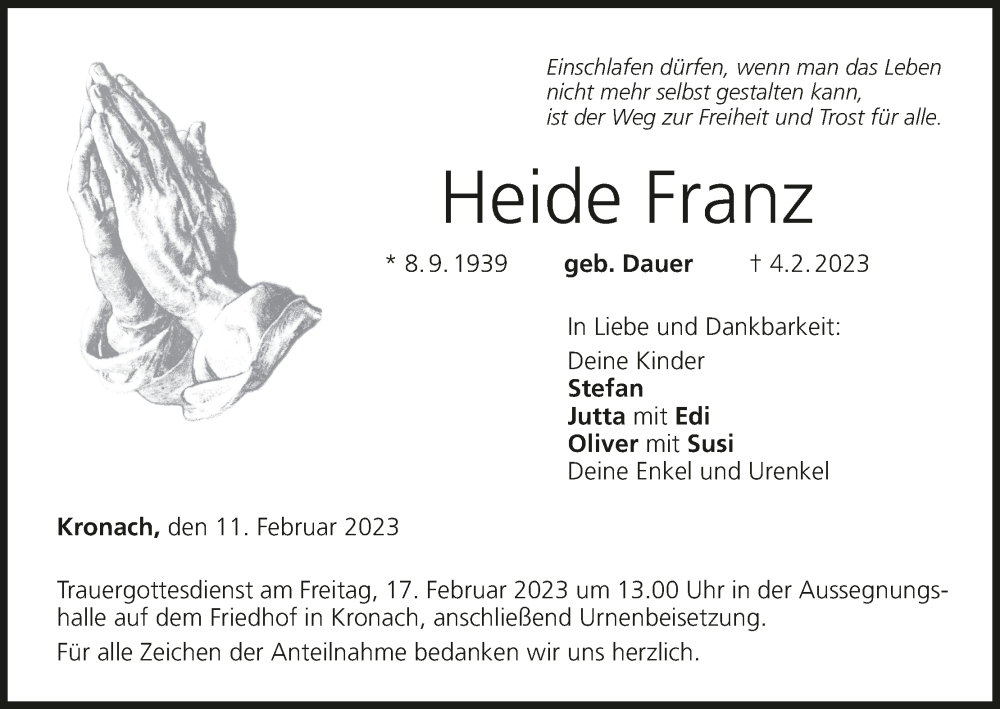 Einschlafen dürfen, wenn man das Leben
nicht mehr selbst gestalten kann,
ist der Weg zur Freiheit und Trost für alle.

Heide Franz

* 8. 9. 1939 geb. Dauer † 4. 2. 2023

In Liebe und Dankbarkeit:
Deine Kinder
Stefan
Jutta mit Edi
Oliver mit Susi
Deine Enkel und Urenkel

Kronach, den 11. Februar 2023

Trauergottesdienst am Freitag, 17. Februar 2023 um 13.00 Uhr in der Aussegnungshalle auf dem Friedhof in Kronach, anschließend Urnenbeisetzung.

Für alle Zeichen der Anteilnahme bedanken wir uns herzlich.